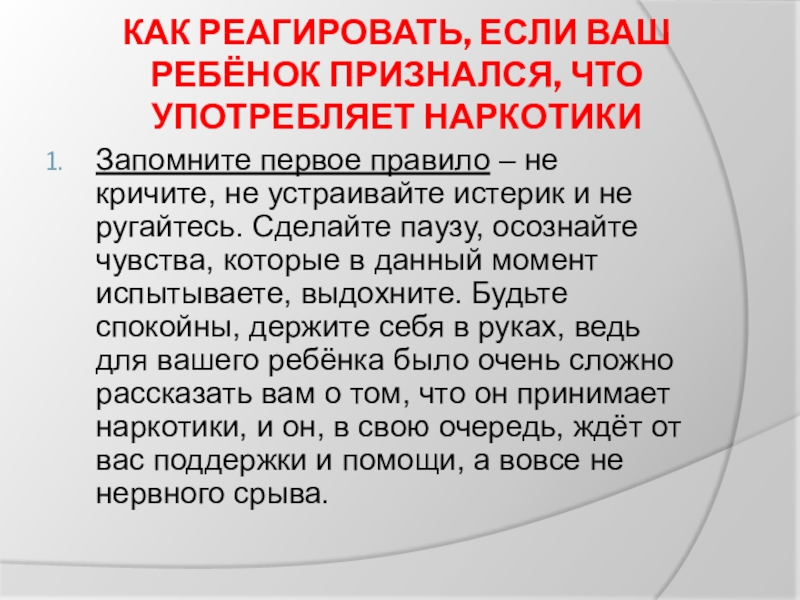 КАК РЕАГИРОВАТЬ, ЕСЛИ ВАШ РЕБЁНОК ПРИЗНАЛСЯ, ЧТО УПОТРЕБЛЯЕТ НАРКОТИКИ

1. Запомните первое правило – не кричите, не устраивайте истерик и не ругайтесь. Сделайте паузу, осознайте чувства, которые в данный момент испытываете, выдохните. Будьте спокойны, держите себя в руках, ведь для вашего ребёнка было очень сложно рассказать вам о том, что он принимает наркотики, и он, в свою очередь, ждёт от вас поддержки и помощи, а вовсе не нервного срыва.